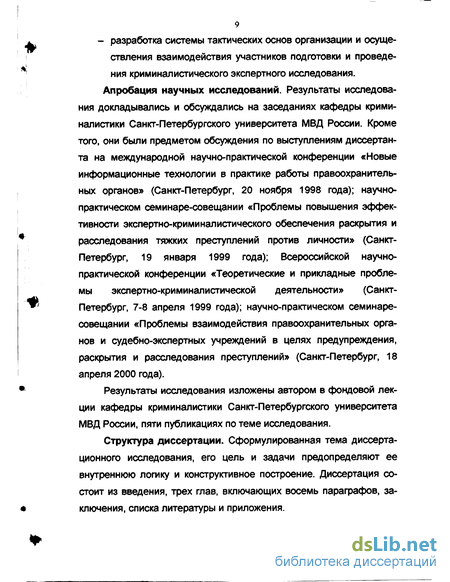 9

– разработка системы тактических основ организации и осуществления взаимодействия участников подготовки и проведения криминалистического экспертного исследования.

Апробация научных исследований. Результаты исследования докладывались и обсуждались на заседаниях кафедры криминалистики Санкт-Петербургского университета МВД России. Кроме того, они были предметом обсуждения по выступлениям диссертанта на международной научно-практической конференции «Новые информационные технологии в практике работы правоохранительных органов» (Санкт-Петербург, 20 ноября 1998 года); научно-практическом семинаре-совещании «Проблемы повышения эффективности экспертно-криминалистического обеспечения раскрытия и расследования тяжких преступлений против личности» (Санкт-Петербург, 19 января 1999 года); Всероссийской научно-практической конференции «Теоретические и прикладные проблемы экспертно-криминалистической деятельности» (Санкт-Петербург, 7-8 апреля 1999 года); научно-практическом семинаре-совещании «Проблемы взаимодействия правоохранительных органов и судебно-экспертных учреждений в целях предупреждения, раскрытия и расследования преступлений» (Санкт-Петербург, 18 апреля 2000 года).

Результаты исследования изложены автором в фондовой лекции кафедры криминалистики Санкт-Петербургского университета МВД России, пяти публикациях по теме исследования.

Структура диссертации. Сформулированная тема диссертационного исследования, его цель и задачи предопределяют ее внутреннюю логику и конструктивное построение. Диссертация состоит из введения, трех глав, включающих восемь параграфов, заключения, списка литературы и приложения.

dsLib.net
библиотека диссертаций